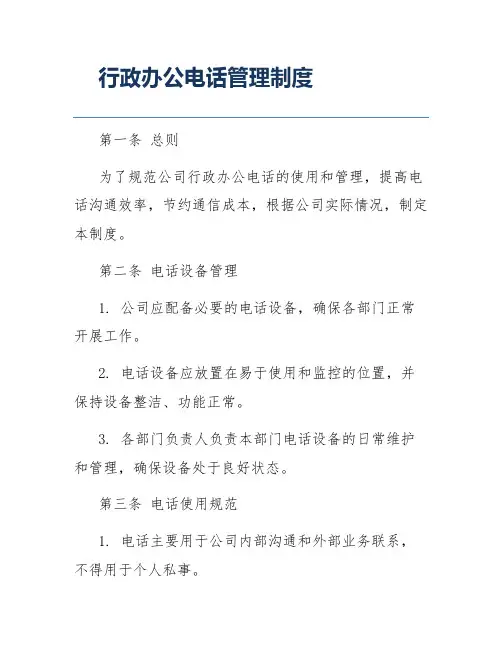 行政办公电话管理制度

第一条 总则

为了规范公司行政办公电话的使用和管理，提高电话沟通效率，节约通信成本，根据公司实际情况，制定本制度。

第二条 电话设备管理

1. 公司应配备必要的电话设备，确保各部门正常开展工作。

2. 电话设备应放置在易于使用和监控的位置，并保持设备整洁、功能正常。

3. 各部门负责人负责本部门电话设备的日常维护和管理，确保设备处于良好状态。

第三条 电话使用规范

1. 电话主要用于公司内部沟通和外部业务联系，不得用于个人私事。